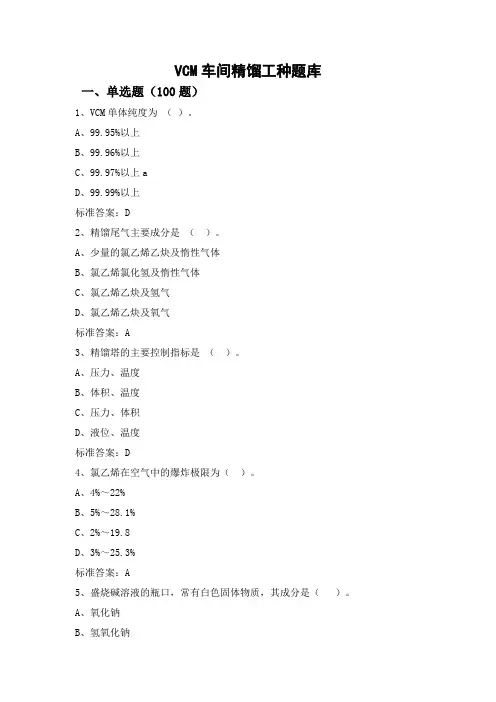 VCM 车间精馏工种题库

一、单选题（100 题）

1、VCM 单体纯度为 （ ）。

A、99.95%以上

B、99.96%以上

C、99.97%以上 a

D、99.99%以上

标准答案：D

2、精馏尾气主要成分是 （ ）。

A、少量的氯乙烯乙炔及惰性气体

B、氯乙烯氯化氢及惰性气体

C、氯乙烯乙炔及氢气

D、氯乙烯乙炔及氧气

标准答案：A

3、精馏塔的主要控制指标是 （ ）。

A、压力、温度

B、体积、温度

C、压力、体积

D、液位、温度

标准答案：D

4、氯乙烯在空气中的爆炸极限为（ ）。

A、4%～22%

B、5%～28.1%

C、2%～19.8

D、3%～25.3%

标准答案：A

5、盛烧碱溶液的瓶口，常有白色固体物质，其成分是（ ）。

A、氧化钠

B、氢氧化钠